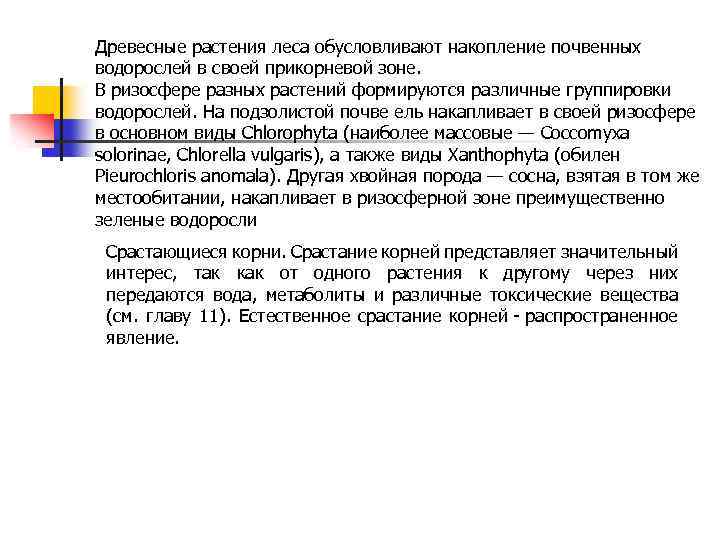 Древесные растения леса обусловливают накопление почвенных водорослей в своей прикорневой зоне.
В ризосфере разных растений формируются различные группировки водорослей. На подзолистой почве ель накапливает в своей ризосфере в основном виды Chlorophyta (наиболее массовые — Coccomyxa solorinae, Chlorella vulgaris), а также виды Xanthophyta (обилен Pieurochloris anomala). Другая хвойная порода — сосна, взятая в том же местообитании, накапливает в ризосферной зоне преимущественно зеленые водоросли

Срастающиеся корни. Срастание корней представляет значительный интерес, так как от одного растения к другому через них передаются вода, метаболиты и различные токсические вещества (см. главу 11). Естественное срастание корней - распространенное явление.